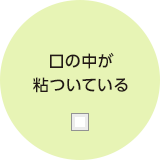 口の中が
粘ついている